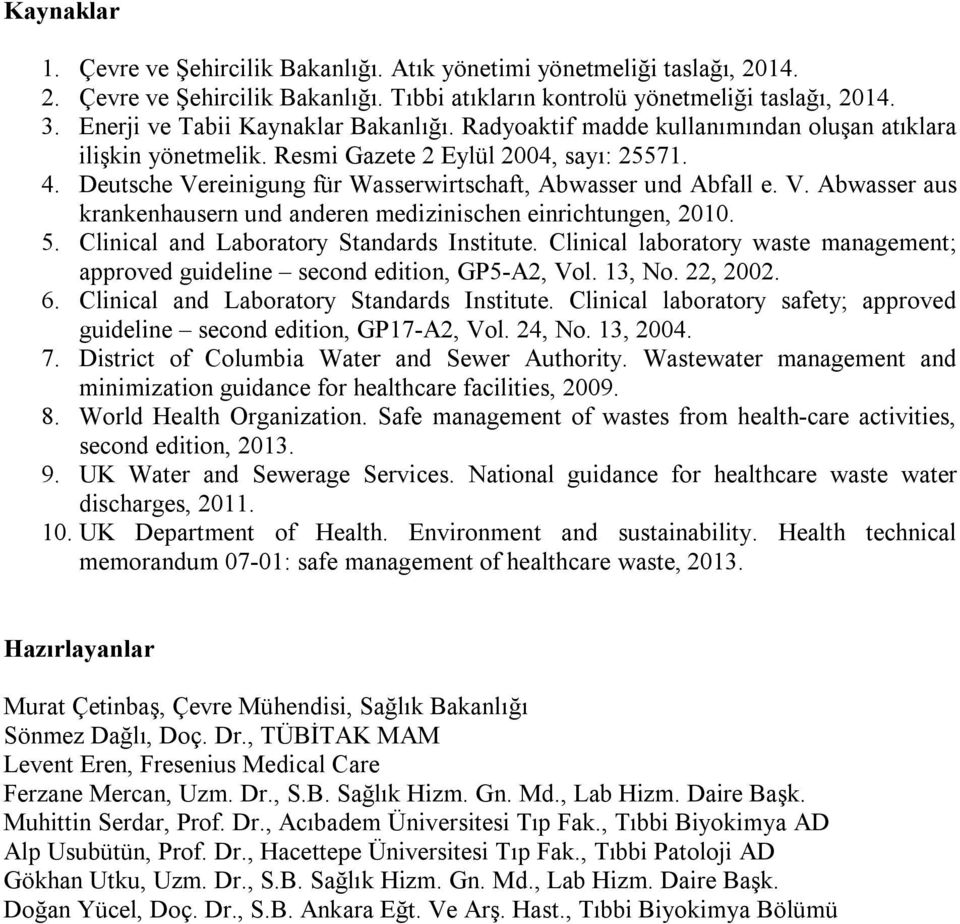 Kaynaklar

1. Çevre ve Şehircilik Bakanlığı. Atık yönetimi yönetmeliği taslağı, 2014.
2. Çevre ve Şehircilik Bakanlığı. Tıbbi atıkların kontrolü yönetmeliği taslağı, 2014.
3. Enerji ve Tabii Kaynaklar Bakanlığı. Radyoaktif madde kullanımından oluşan atıklara ilişkin yönetmelik. Resmi Gazete 2 Eylül 2004, sayı: 25571.
4. Deutsche Vereinigung für Wasserwirtschaft, Abwasser und Abfall e. V. Abwasser aus krankenhausern und anderen medizinischen einrichtungen, 2010.
5. Clinical and Laboratory Standards Institute. Clinical laboratory waste management; approved guideline – second edition, GP5-A2, Vol. 13, No. 22, 2002.
6. Clinical and Laboratory Standards Institute. Clinical laboratory safety; approved guideline – second edition, GP17-A2, Vol. 24, No. 13, 2004.
7. District of Columbia Water and Sewer Authority. Wastewater management and minimization guidance for healthcare facilities, 2009.
8. World Health Organization. Safe management of wastes from health-care activities, second edition, 2013.
9. UK Water and Sewerage Services. National guidance for healthcare waste water discharges, 2011.
10. UK Department of Health. Environment and sustainability. Health technical memorandum 07-01: safe management of healthcare waste, 2013.

Hazırlayanlar

Murat Çetinbaş, Çevre Mühendisi, Sağlık Bakanlığı
Sönmez Dağlı, Doç. Dr., TÜBİTAK MAM
Levent Eren, Fresenius Medical Care
Ferzane Mercan, Uzm. Dr., S.B. Sağlık Hizm. Gn. Md., Lab Hizm. Daire Başk.
Muhittin Serdar, Prof. Dr., Acıbadem Üniversitesi Tıp Fak., Tıbbi Biyokimya AD
Alp Usubütün, Prof. Dr., Hacettepe Üniversitesi Tıp Fak., Tıbbi Patoloji AD
Gökhan Utku, Uzm. Dr., S.B. Sağlık Hizm. Gn. Md., Lab Hizm. Daire Başk.
Doğan Yücel, Doç. Dr., S.B. Ankara Eğt. Ve Arş. Hast., Tıbbi Biyokimya Bölümü